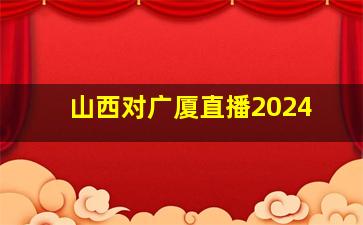 山西对广厦直播2024